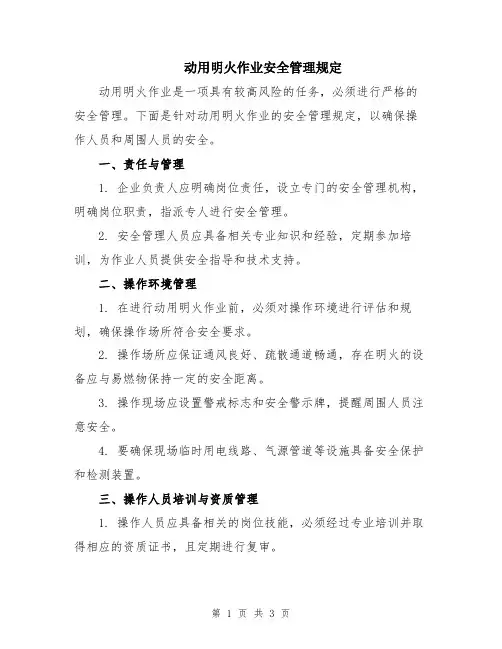 动用明火作业安全管理规定

动用明火作业是一项具有较高风险的任务，必须进行严格的安全管理。下面是针对动用明火作业的安全管理规定，以确保操作人员和周围人员的安全。

一、责任与管理

1. 企业负责人应明确岗位责任，设立专门的安全管理机构，明确岗位职责，指派专人进行安全管理。

2. 安全管理人员应具备相关专业知识和经验，定期参加培训，为作业人员提供安全指导和技术支持。

二、操作环境管理

1. 在进行动用明火作业前，必须对操作环境进行评估和规划，确保操作场所符合安全要求。

2. 操作场所应保证通风良好、疏散通道畅通，存在明火的设备应与易燃物保持一定的安全距离。

3. 操作现场应设置警戒标志和安全警示牌，提醒周围人员注意安全。

4. 要确保现场临时用电线路、气源管道等设施具备安全保护和检测装置。

三、操作人员培训与资质管理

1. 操作人员应具备相关的岗位技能，必须经过专业培训并取得相应的资质证书，且定期进行复审。

第 1 页 共 3 页